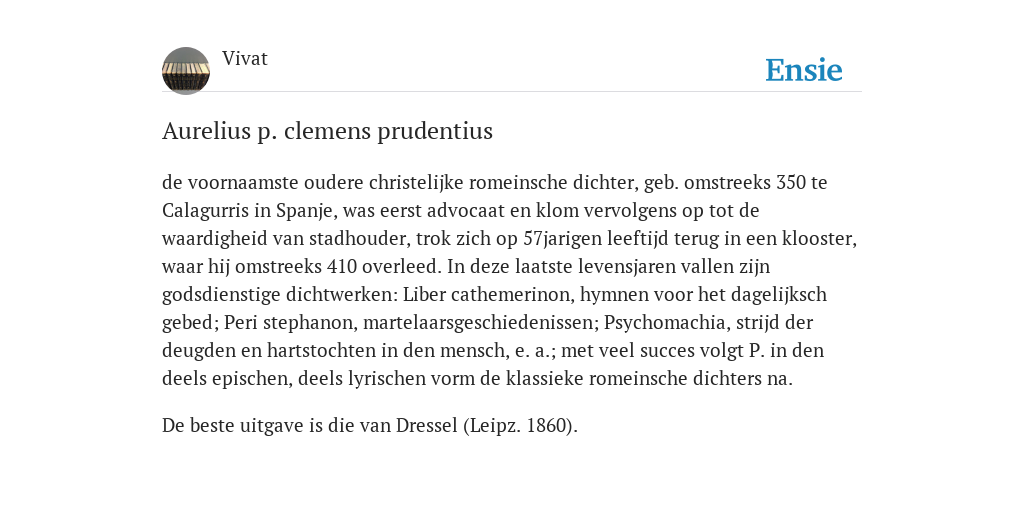 Vivat

Ensie

Aurelius p. clemens prudentius

de voornaamste oudere christelijke romeinsche dichter, geb. omstreeks 350 te Calagurris in Spanje, was eerst advocaat en klom vervolgens op tot de waardigheid van stadhouder, trok zich op 57jarigen leeftijd terug in een klooster, waar hij omstreeks 410 overleed. In deze laatste levensjaren vallen zijn godsdienstige dichtwerken: Liber cathemerinon, hymnen voor het dagelijksch gebed; Peri stephanon, martelaarsgeschiedenissen; Psychomachia, strijd der deugden en hartstochten in den mensch, e. a.; met veel succes volgt P. in den deels epischen, deels lyrischen vorm de klassieke romeinsche dichters na.

De beste uitgave is die van Dressel (Leipz. 1860).